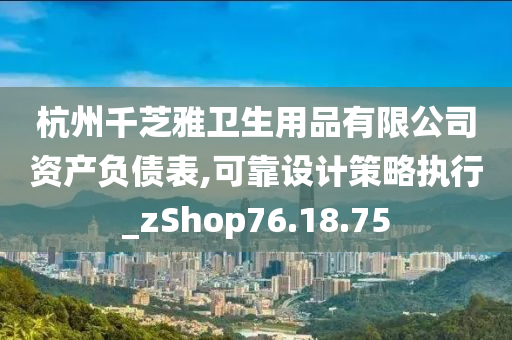 杭州千芝雅卫生用品有限公司资产负债表,可靠设计策略执行_zShop76.18.75